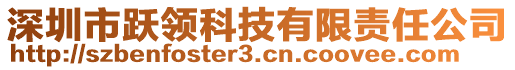 深圳市跃领科技有限责任公司
http://szbenfoster3.cn.coovee.com